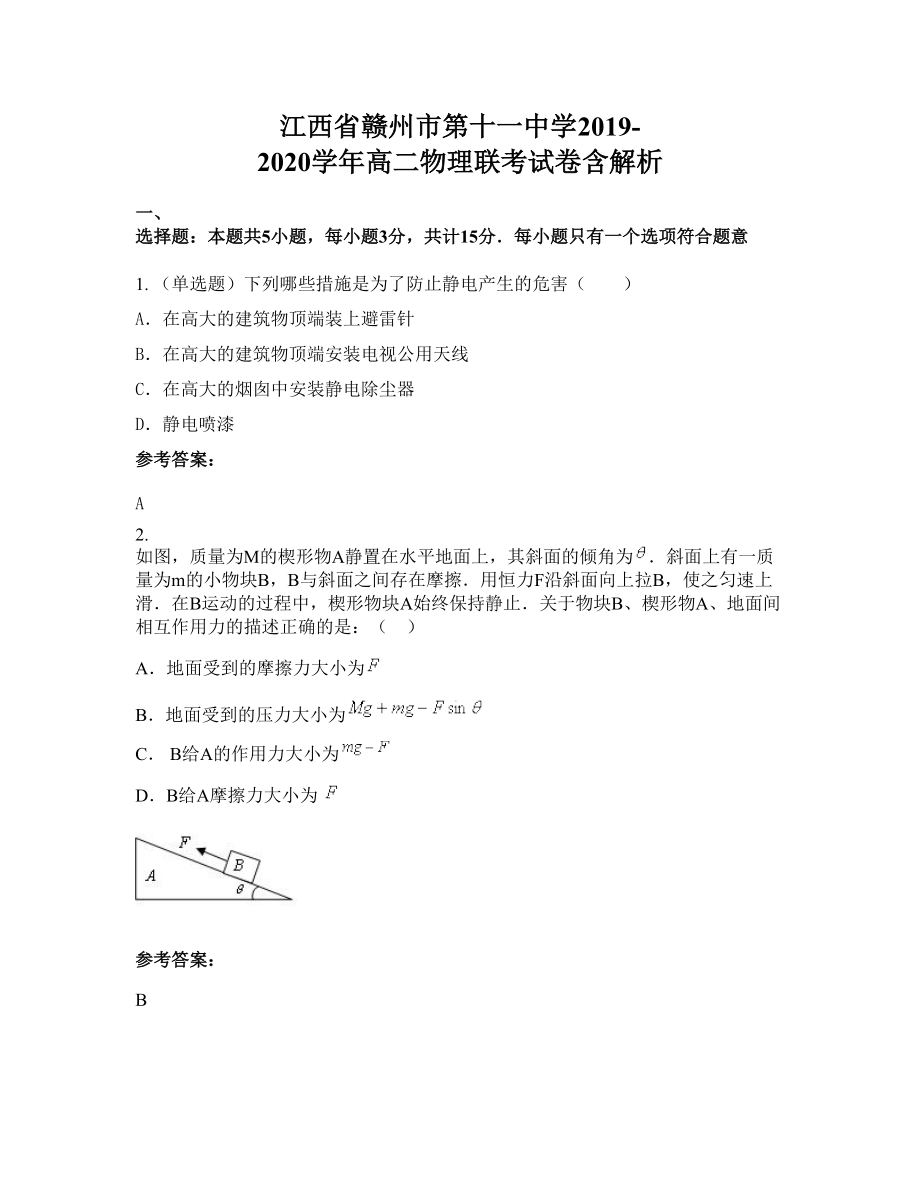 江西省赣州市第十一中学2019-2020学年高二物理联考试卷含解析

一、
选择题：本题共5小题，每小题3分，共计15分．每小题只有一个选项符合题意

1.（单选题）下列哪些措施是为了防止静电产生的危害（　　）

A．在高大的建筑物顶端装上避雷针

B．在高大的建筑物顶端安装电视公用天线

C．在高大的烟囱中安装静电除尘器

D．静电喷漆

参考答案：

A

2.
如图，质量为M的楔形物A静置在水平地面上，其斜面的倾角为$\theta$．斜面上有一质量为m的小物块B，B与斜面之间存在摩擦．用恒力F沿斜面向上拉B，使之匀速上滑．在B运动的过程中，楔形物块A始终保持静止．关于物块B、楔形物A、地面间相互作用力的描述正确的是：（　）

A．地面受到的摩擦力大小为$F$

B．地面受到的压力大小为$Mg+mg-F\sin\theta$

C． B给A的作用力大小为$mg-F$

D．B给A摩擦力大小为 $F$

F
B
A
$\theta$

参考答案：

B